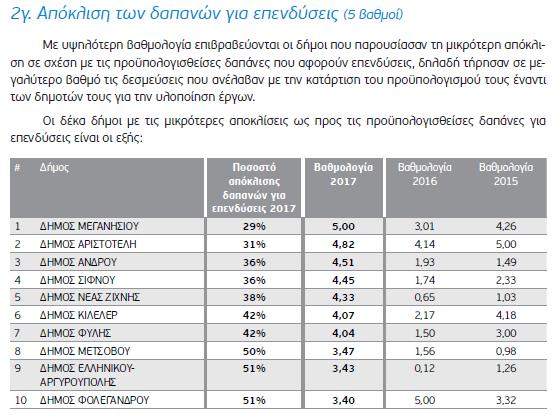 2γ. Απόκλιση των δαπανών για επενδύσεις (5 βαθμοί)

Με υψηλότερη βαθμολογία επιβραβεύονται οι δήμοι που παρουσίασαν τη μικρότερη απόκλιση σε σχέση με τις προϋπολογισθείσες δαπάνες που αφορούν επενδύσεις, δηλαδή τήρησαν σε μεγαλύτερο βαθμό τις δεσμεύσεις που ανέλαβαν με την κατάρτιση του προϋπολογισμού τους έναντι των δημοτών τους για την υλοποίηση έργων.

Οι δέκα δήμοι με τις μικρότερες αποκλίσεις ως προς τις προϋπολογισθείσες δαπάνες για επενδύσεις είναι οι εξής:

| # | Δήμος | Ποσοστό απόκλισης δαπανών για επενδύσεις 2017 | Βαθμολογία 2017 | Βαθμολογία 2016 | Βαθμολογία 2015 |
|---|---|---|---|---|---|
| 1 | ΔΗΜΟΣ ΜΕΓΑΝΗΣΙΟΥ | 29% | 5,00 | 3,01 | 4,26 |
| 2 | ΔΗΜΟΣ ΑΡΙΣΤΟΤΕΛΗ | 31% | 4,82 | 4,14 | 5,00 |
| 3 | ΔΗΜΟΣ ΑΝΔΡΟΥ | 36% | 4,51 | 1,93 | 1,49 |
| 4 | ΔΗΜΟΣ ΣΙΦΝΟΥ | 36% | 4,45 | 1,74 | 2,33 |
| 5 | ΔΗΜΟΣ ΝΕΑΣ ΖΙΧΝΗΣ | 38% | 4,33 | 0,65 | 1,03 |
| 6 | ΔΗΜΟΣ ΚΙΛΕΛΕΡ | 42% | 4,07 | 2,17 | 4,18 |
| 7 | ΔΗΜΟΣ ΦΥΛΗΣ | 42% | 4,04 | 1,50 | 3,00 |
| 8 | ΔΗΜΟΣ ΜΕΤΣΟΒΟΥ | 50% | 3,47 | 1,56 | 0,98 |
| 9 | ΔΗΜΟΣ ΕΛΛΗΝΙΚΟΥ-ΑΡΓΥΡΟΥΠΟΛΗΣ | 51% | 3,43 | 0,12 | 1,26 |
| 10 | ΔΗΜΟΣ ΦΟΛΕΓΑΝΔΡΟΥ | 51% | 3,40 | 5,00 | 3,32 |